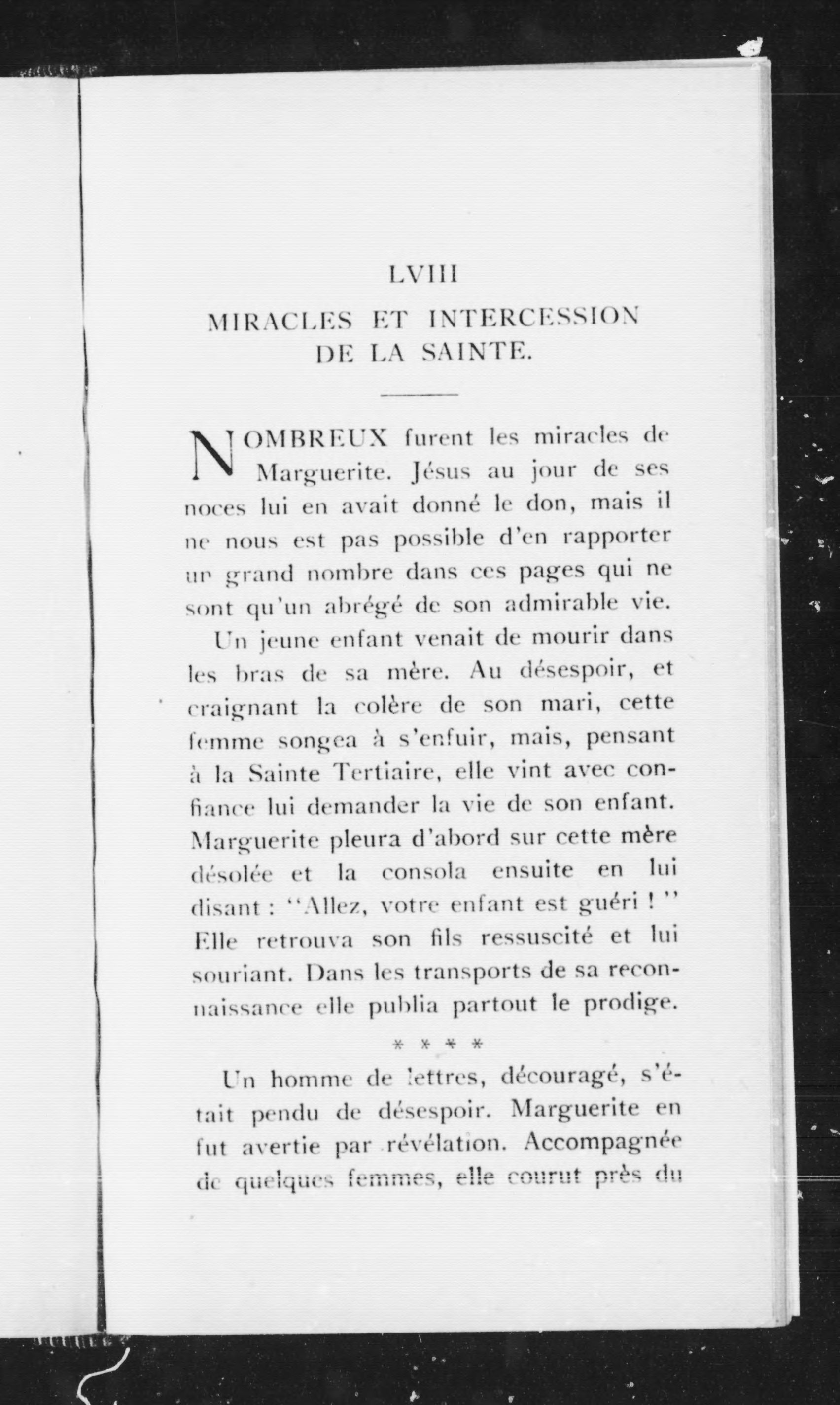 LVIII

MIRACLES ET INTERCESSION DE LA SAINTE.

NOMBREUX furent les miracles de Marguerite. Jésus au jour de ses noces lui en avait donné le don, mais il ne nous est pas possible d'en rapporter un grand nombre dans ces pages qui ne sont qu'un abrégé de son admirable vie.

Un jeune enfant venait de mourir dans les bras de sa mère. Au désespoir, et craignant la colère de son mari, cette femme songea à s'enfuir, mais, pensant à la Sainte Tertiaire, elle vint avec confiance lui demander la vie de son enfant. Marguerite pleura d'abord sur cette mère désolée et la consola ensuite en lui disant : "Allez, votre enfant est guéri ! " Elle retrouva son fils ressuscité et lui souriant. Dans les transports de sa reconnaissance elle publia partout le prodige.

* * * *

Un homme de lettres, découragé, s'était pendu de désespoir. Marguerite en fut avertie par révélation. Accompagnée de quelques femmes, elle courut près du